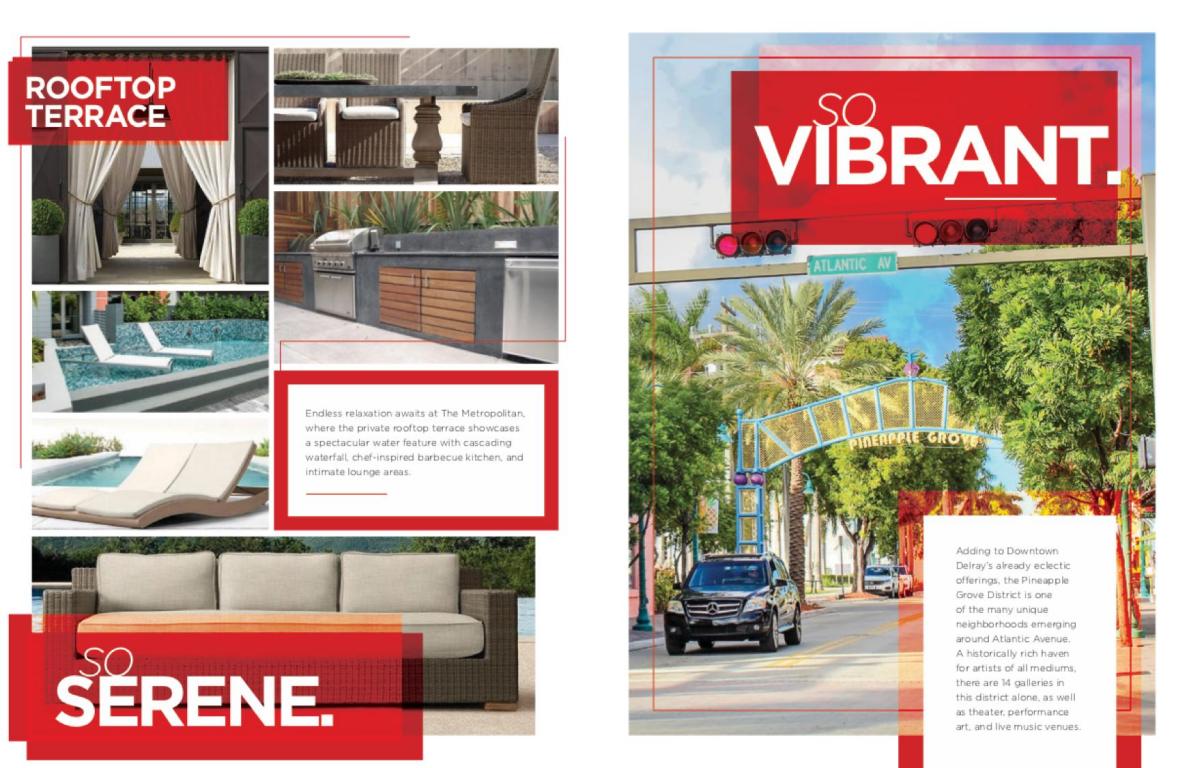 ROOFTOP
TERRACE

Endless relaxation awaits at The Metropolitan, where the private rooftop terrace showcases a spectacular water feature with cascading waterfall, chef-inspired barbecue kitchen, and intimate lounge areas.

SO
SERENE.

SO
VIBRANT.

ATLANTIC AV

PINEAPPLE GROVE

Adding to Downtown Delray's already eclectic offerings, the Pineapple Grove District is one of the many unique neighborhoods emerging around Atlantic Avenue. A historically rich haven for artists of all mediums, there are 14 galleries in this district alone, as well as theater, performance art, and live music venues.